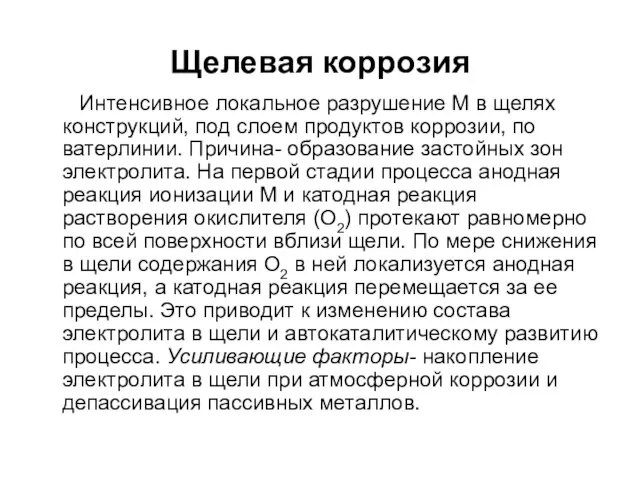 Щелевая коррозия

Интенсивное локальное разрушение М в щелях конструкций, под слоем продуктов коррозии, по ватерлинии. Причина- образование застойных зон электролита. На первой стадии процесса анодная реакция ионизации М и катодная реакция растворения окислителя ($O_2$) протекают равномерно по всей поверхности вблизи щели. По мере снижения в щели содержания $O_2$ в ней локализуется анодная реакция, а катодная реакция перемещается за ее пределы. Это приводит к изменению состава электролита в щели и автокаталитическому развитию процесса. Усиливающие факторы- накопление электролита в щели при атмосферной коррозии и депассивация пассивных металлов.